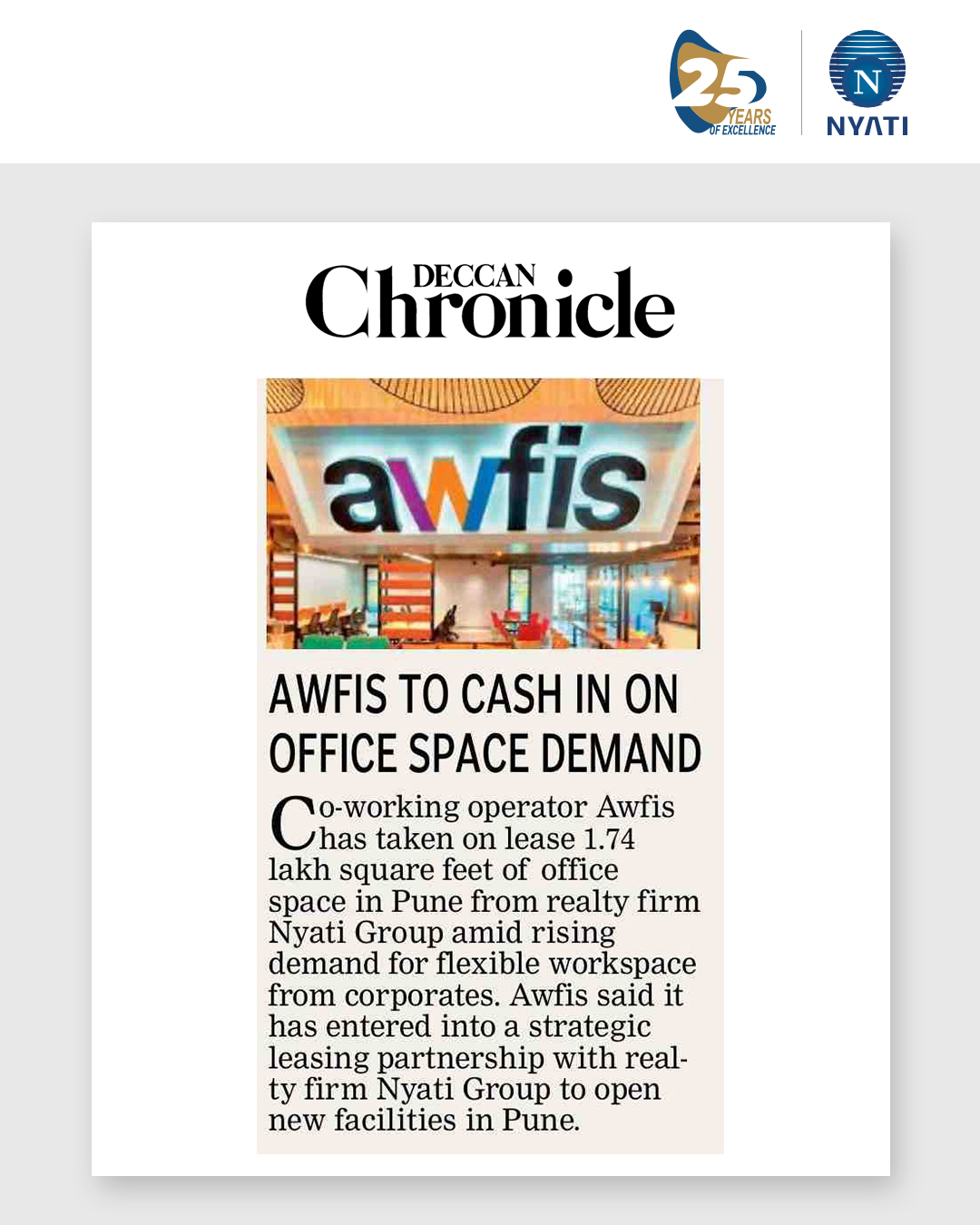 25 YEARS OF EXCELLENCE

N
NYATI

DECCAN Chronicle

awfis

AWFIS TO CASH IN ON OFFICE SPACE DEMAND

Co-working operator Awfis has taken on lease 1.74 lakh square feet of office space in Pune from realty firm Nyati Group amid rising demand for flexible workspace from corporates. Awfis said it has entered into a strategic leasing partnership with realty firm Nyati Group to open new facilities in Pune.